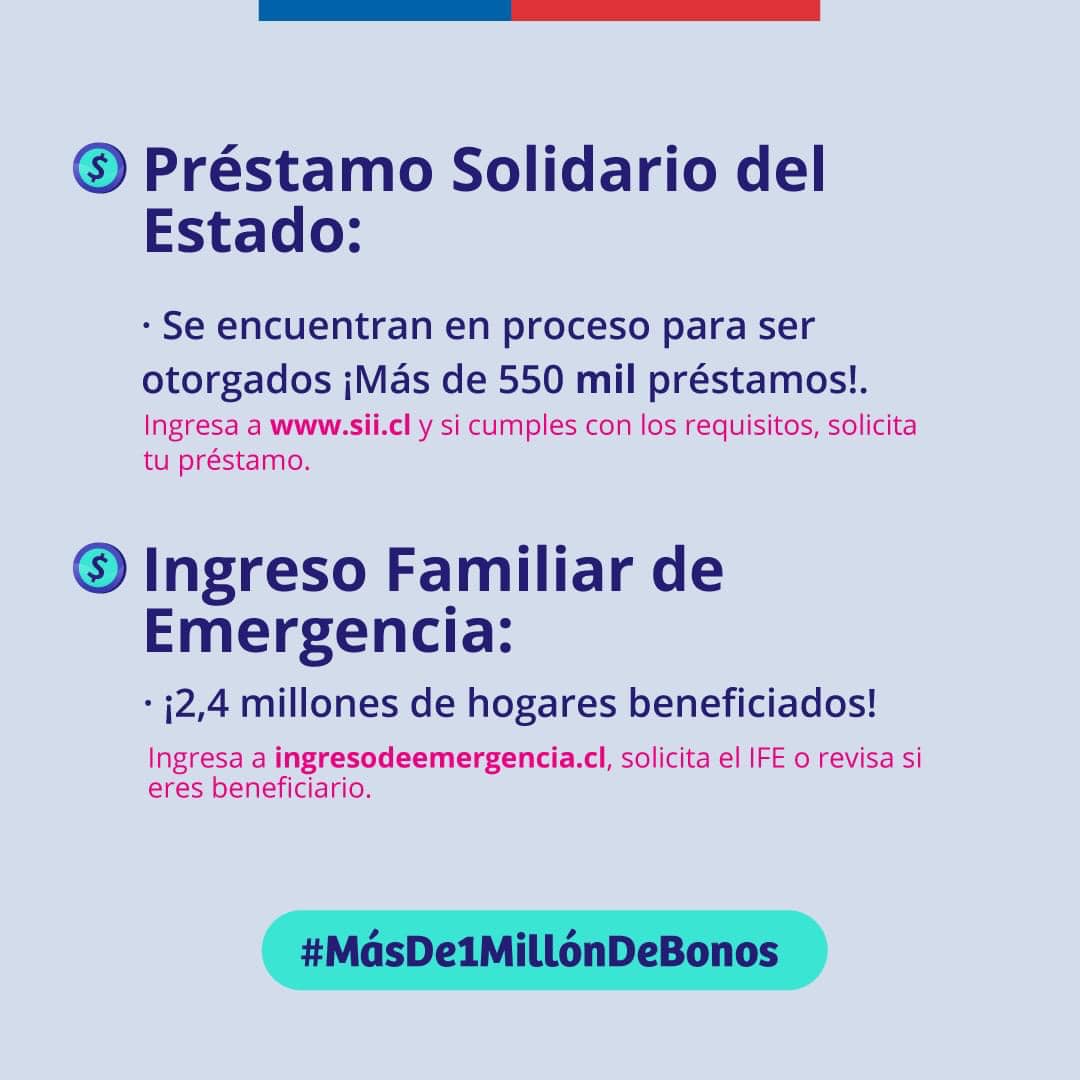 Préstamo Solidario del Estado:

· Se encuentran en proceso para ser otorgados ¡Más de 550 mil préstamos!.

Ingresa a www.sii.cl y si cumples con los requisitos, solicita tu préstamo.

Ingreso Familiar de Emergencia:

· ¡2,4 millones de hogares beneficiados!

Ingresa a ingresodeemergencia.cl, solicita el IFE o revisa si eres beneficiario.

#MásDe1MillónDeBonos